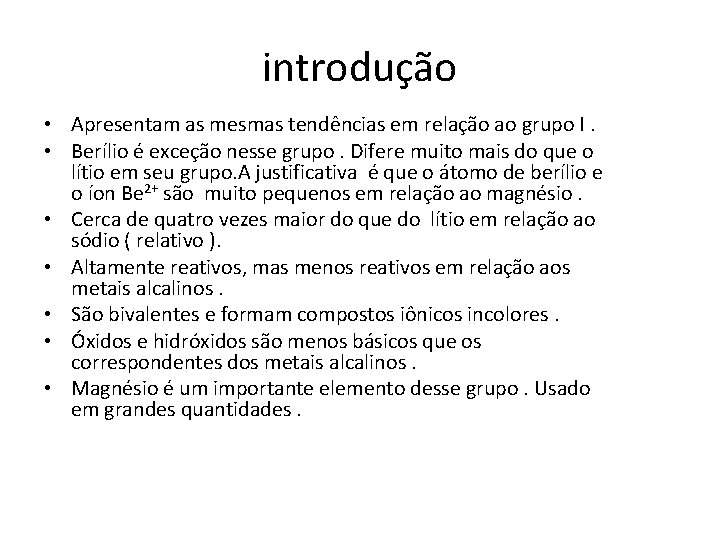 introdução

• Apresentam as mesmas tendências em relação ao grupo I .
• Berílio é exceção nesse grupo . Difere muito mais do que o lítio em seu grupo.A justificativa é que o átomo de berílio e o íon $Be^{2+}$ são muito pequenos em relação ao magnésio .
• Cerca de quatro vezes maior do que do lítio em relação ao sódio ( relativo ).
• Altamente reativos, mas menos reativos em relação aos metais alcalinos .
• São bivalentes e formam compostos iônicos incolores .
• Óxidos e hidróxidos são menos básicos que os correspondentes dos metais alcalinos .
• Magnésio é um importante elemento desse grupo . Usado em grandes quantidades .